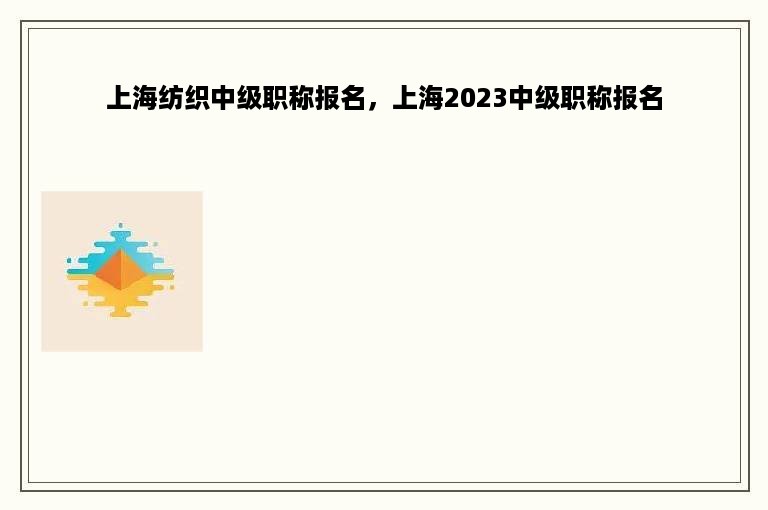 上海纺织中级职称报名，上海2023中级职称报名